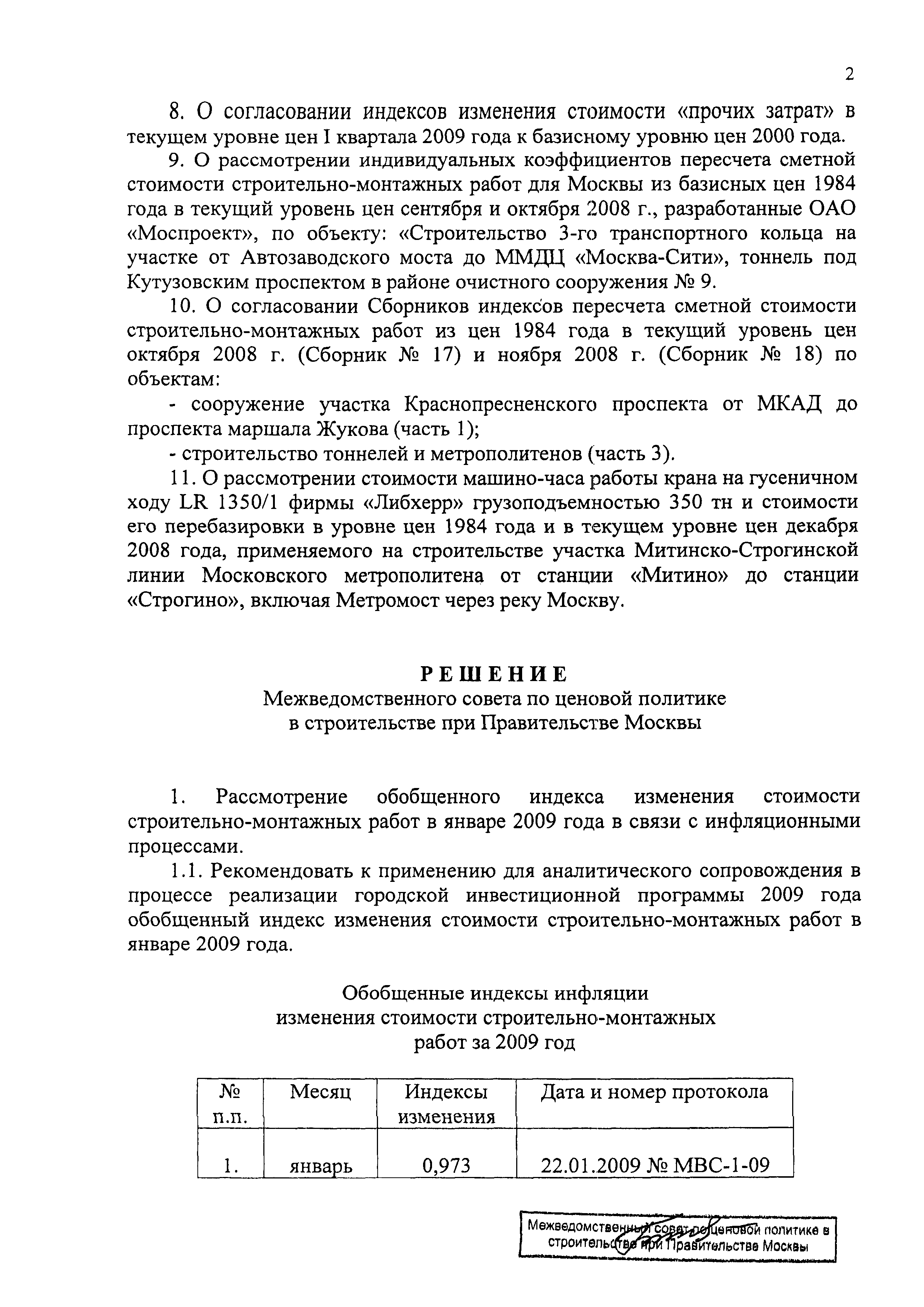 2

8. О согласовании индексов изменения стоимости «прочих затрат» в текущем уровне цен I квартала 2009 года к базисному уровню цен 2000 года.

9. О рассмотрении индивидуальных коэффициентов пересчета сметной стоимости строительно-монтажных работ для Москвы из базисных цен 1984 года в текущий уровень цен сентября и октября 2008 г., разработанные ОАО «Моспроект», по объекту: «Строительство 3-го транспортного кольца на участке от Автозаводского моста до ММДЦ «Москва-Сити», тоннель под Кутузовским проспектом в районе очистного сооружения № 9.

10. О согласовании Сборников индексов пересчета сметной стоимости строительно-монтажных работ из цен 1984 года в текущий уровень цен октября 2008 г. (Сборник № 17) и ноября 2008 г. (Сборник № 18) по объектам:

- сооружение участка Краснопресненского проспекта от МКАД до проспекта маршала Жукова (часть 1);

- строительство тоннелей и метрополитенов (часть 3).

11. О рассмотрении стоимости машино-часа работы крана на гусеничном ходу LR 1350/1 фирмы «Либхерр» грузоподъемностью 350 тн и стоимости его перебазировки в уровне цен 1984 года и в текущем уровне цен декабря 2008 года, применяемого на строительстве участка Митинско-Строгинской линии Московского метрополитена от станции «Митино» до станции «Строгино», включая Метромост через реку Москву.

РЕШЕНИЕ
Межведомственного совета по ценовой политике в строительстве при Правительстве Москвы

1. Рассмотрение обобщенного индекса изменения стоимости строительно-монтажных работ в январе 2009 года в связи с инфляционными процессами.

1.1. Рекомендовать к применению для аналитического сопровождения в процессе реализации городской инвестиционной программы 2009 года обобщенный индекс изменения стоимости строительно-монтажных работ в январе 2009 года.

Обобщенные индексы инфляции изменения стоимости строительно-монтажных работ за 2009 год

| № п.п. | Месяц | Индексы изменения | Дата и номер протокола |
|---|---|---|---|
| 1. | январь | 0,973 | 22.01.2009 № МВС-1-09 |

Межведомственный совет по ценовой политике в строительстве при Правительстве Москвы